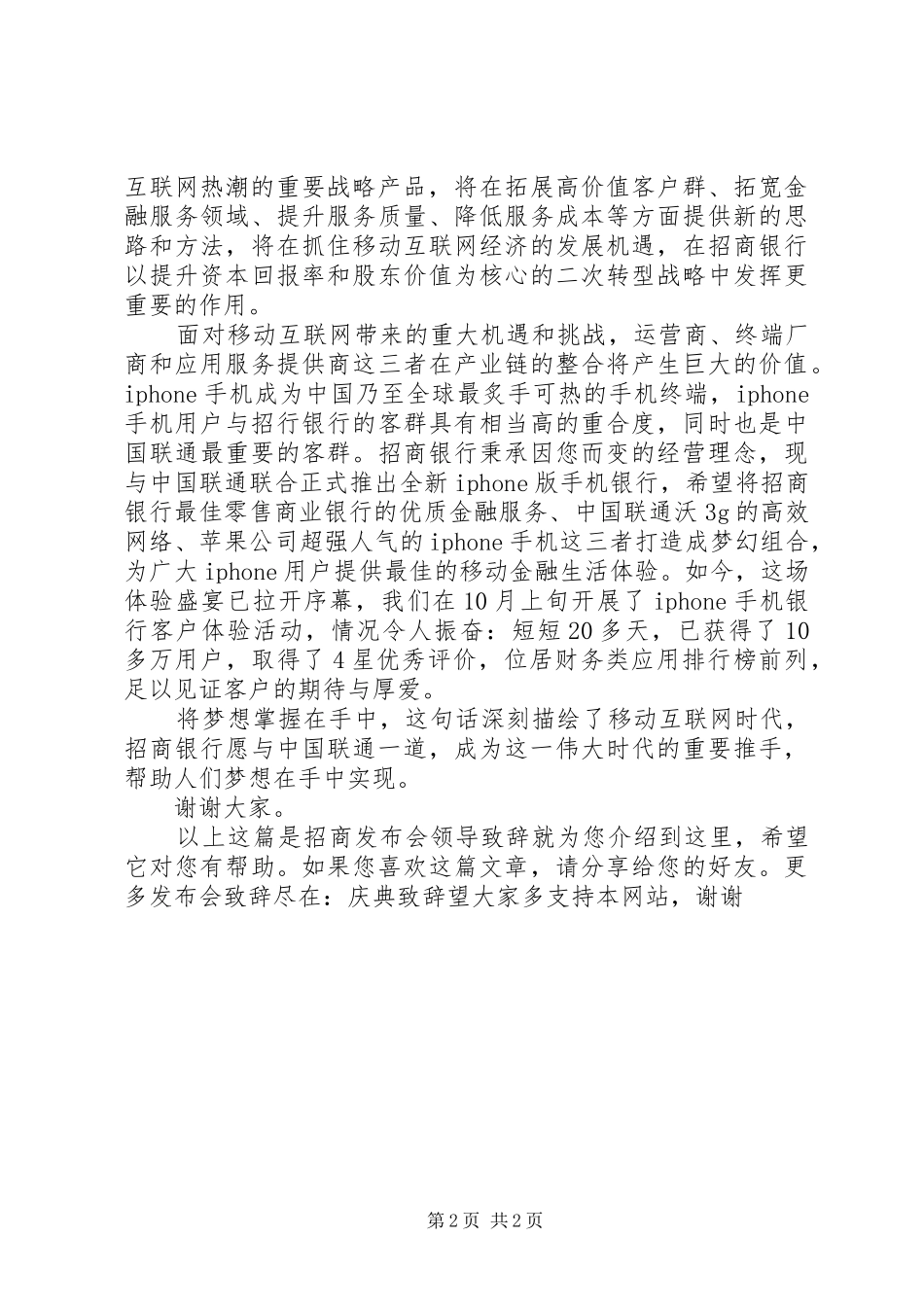 互联网热潮的重要战略产品，将在拓展高价值客户群、拓宽金融服务领域、提升服务质量、降低服务成本等方面提供新的思路和方法，将在抓住移动互联网经济的发展机遇，在招商银行以提升资本回报率和股东价值为核心的二次转型战略中发挥更重要的作用。

面对移动互联网带来的重大机遇和挑战，运营商、终端厂商和应用服务提供商这三者在产业链的整合将产生巨大的价值。iphone 手机成为中国乃至全球最炙手可热的手机终端，iphone 手机用户与招行银行的客群具有相当高的重合度，同时也是中国联通最重要的客群。招商银行秉承因您而变的经营理念，现与中国联通联合正式推出全新 iphone 版手机银行，希望将招商银行最佳零售商业银行的优质金融服务、中国联通沃 3g 的高效网络、苹果公司超强人气的 iphone 手机这三者打造成梦幻组合，为广大 iphone 用户提供最佳的移动金融生活体验。如今，这场体验盛宴已拉开序幕，我们在 10 月上旬开展了 iphone 手机银行客户体验活动，情况令人振奋：短短 20 多天，已获得了 10 多万用户，取得了 4 星优秀评价，位居财务类应用排行榜前列，足以见证客户的期待与厚爱。

将梦想掌握在手中，这句话深刻描绘了移动互联网时代，招商银行愿与中国联通一道，成为这一伟大时代的重要推手，帮助人们梦想在手中实现。

谢谢大家。

以上这篇是招商发布会领导致辞就为您介绍到这里，希望它对您有帮助。如果您喜欢这篇文章，请分享给您的好友。更多发布会致辞尽在：庆典致辞望大家多支持本网站，谢谢

第 2 页 共 2 页